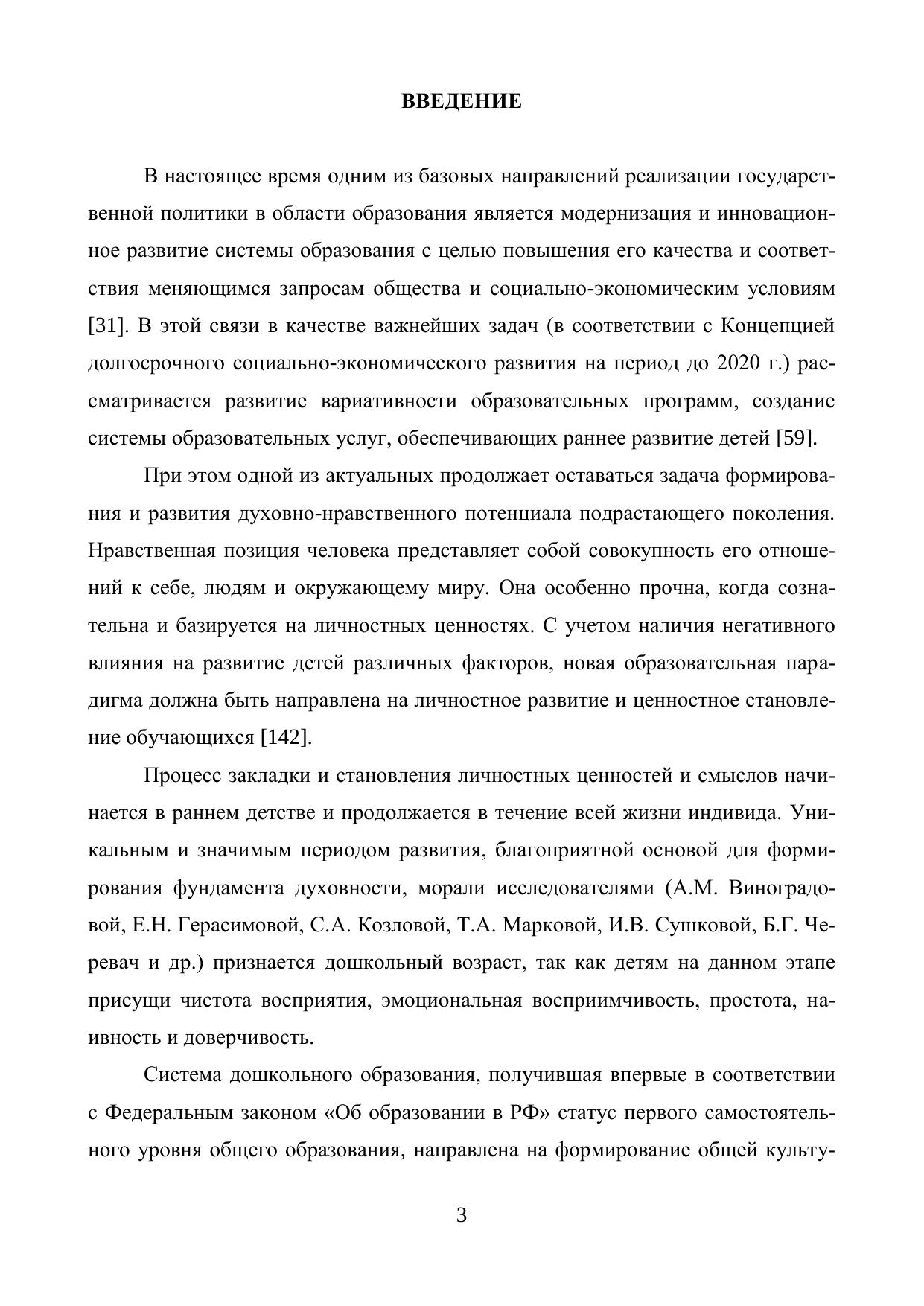 ВВЕДЕНИЕ

В настоящее время одним из базовых направлений реализации государственной политики в области образования является модернизация и инновационное развитие системы образования с целью повышения его качества и соответствия меняющимся запросам общества и социально-экономическим условиям [31]. В этой связи в качестве важнейших задач (в соответствии с Концепцией долгосрочного социально-экономического развития на период до 2020 г.) рассматривается развитие вариативности образовательных программ, создание системы образовательных услуг, обеспечивающих раннее развитие детей [59].

При этом одной из актуальных продолжает оставаться задача формирования и развития духовно-нравственного потенциала подрастающего поколения. Нравственная позиция человека представляет собой совокупность его отношений к себе, людям и окружающему миру. Она особенно прочна, когда сознательна и базируется на личностных ценностях. С учетом наличия негативного влияния на развитие детей различных факторов, новая образовательная парадигма должна быть направлена на личностное развитие и ценностное становление обучающихся [142].

Процесс закладки и становления личностных ценностей и смыслов начинается в раннем детстве и продолжается в течение всей жизни индивида. Уникальным и значимым периодом развития, благоприятной основой для формирования фундамента духовности, морали исследователями (А.М. Виноградовой, Е.Н. Герасимовой, С.А. Козловой, Т.А. Марковой, И.В. Сушковой, Б.Г. Черевач и др.) признается дошкольный возраст, так как детям на данном этапе присущи чистота восприятия, эмоциональная восприимчивость, простота, наивность и доверчивость.

Система дошкольного образования, получившая впервые в соответствии с Федеральным законом «Об образовании в РФ» статус первого самостоятельного уровня общего образования, направлена на формирование общей культу-

3